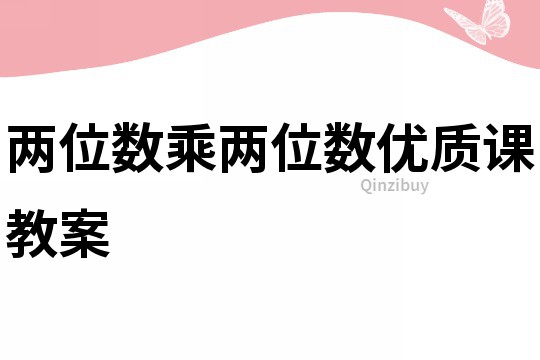 两位数乘两位数优质课教案

Qinzibuy